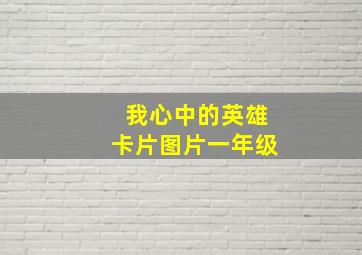 我心中的英雄
卡片图片一年级